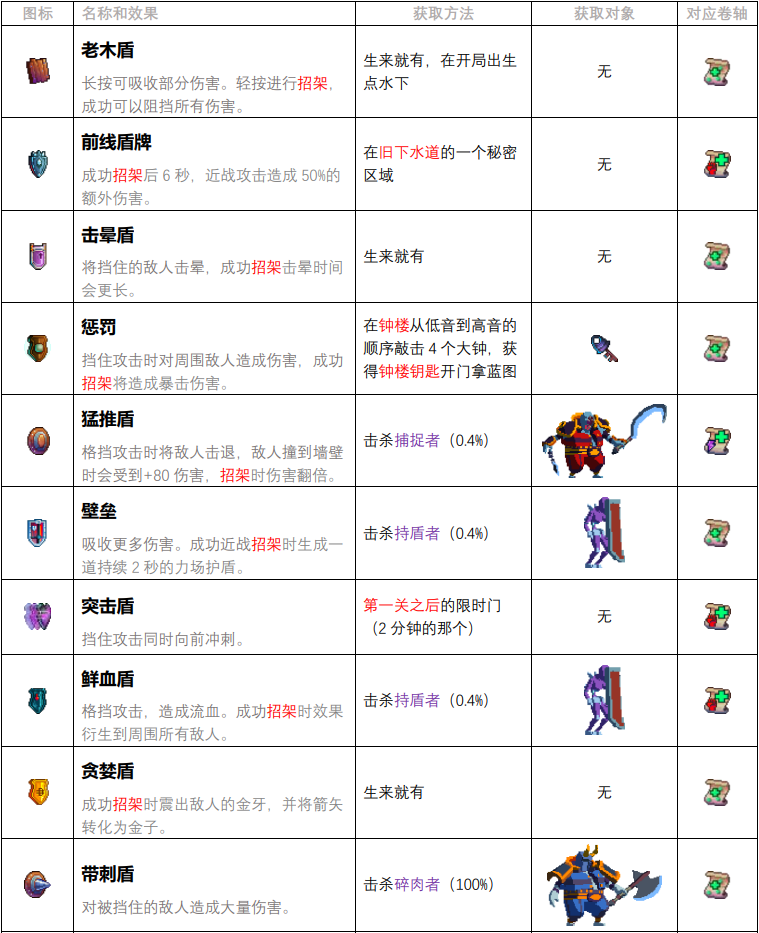 | 图标 | 名称和效果 | 获取方法 | 获取对象 | 对应卷轴 |
|---|---|---|---|---|
| | 老木盾 长按可吸收部分伤害。轻按进行招架，成功可以阻挡所有伤害。 | 生来就有，在开局出生点水下 | 无 | |
| | 前线盾牌 成功招架后6秒，近战攻击造成50%的额外伤害。 | 在旧下水道的一个秘密区域 | 无 | |
| | 击晕盾 将挡住的敌人击晕，成功招架击晕时间会更长。 | 生来就有 | 无 | |
| | 惩罚 挡住攻击时对周围敌人造成伤害，成功招架将造成暴击伤害。 | 在钟楼从低音到高音的顺序敲击4个大钟，获得钟楼钥匙开门拿蓝图 | | |
| | 猛推盾 格挡攻击时将敌人击退，敌人撞到墙壁时会受到+80伤害，招架时伤害翻倍。 | 击杀捕捉者（0.4%） | | |
| | 壁垒 吸收更多伤害。成功近战招架时生成一道持续2秒的力场护盾。 | 击杀持盾者（0.4%） | | |
| | 突击盾 挡住攻击同时向前冲刺。 | 第一关之后的限时门（2分钟的那个） | 无 | |
| | 鲜血盾 格挡攻击，造成流血。成功招架时效果衍生到周围所有敌人。 | 击杀持盾者（0.4%） | | |
| | 贪婪盾 成功招架时震出敌人的金牙，并将箭矢转化为金子。 | 生来就有 | 无 | |
| | 带刺盾 对被挡住的敌人造成大量伤害。 | 击杀碎肉者（100%） | | |